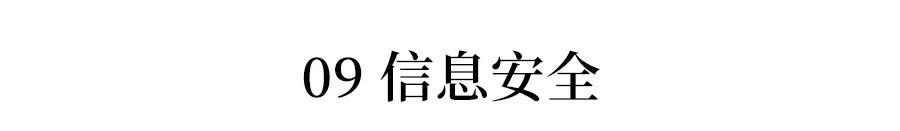 09 信息安全